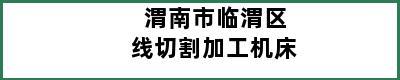 渭南市临渭区
线切割加工机床